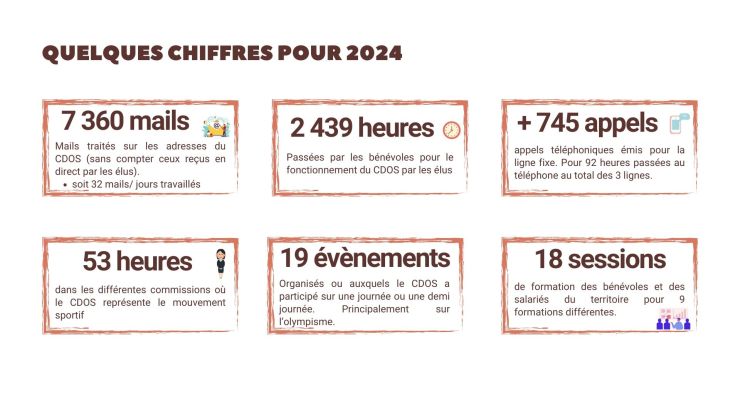 QUELQUES CHIFFRES POUR 2024

7 360 mails

Mails traités sur les adresses du CDOS (sans compter ceux reçus en direct par les élus).

• soit 32 mails/ jours travaillés

2 439 heures

Passées par les bénévoles pour le fonctionnement du CDOS par les élus

+ 745 appels

appels téléphoniques émis pour la ligne fixe. Pour 92 heures passées au téléphone au total des 3 lignes.

53 heures

dans les différentes commissions où le CDOS représente le mouvement sportif

19 évènements

Organisés ou auxquels le CDOS a participé sur une journée ou une demi journée. Principalement sur l'olympisme.

18 sessions

de formation des bénévoles et des salariés du territoire pour 9 formations différentes.